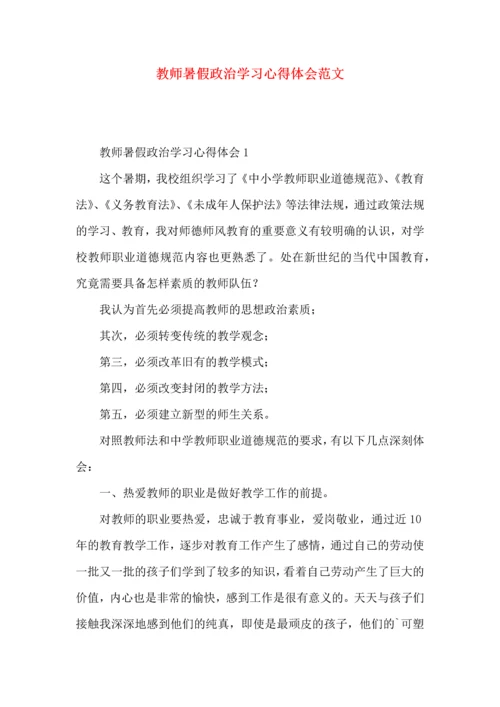 教师暑假政治学习心得体会范文

教师暑假政治学习心得体会 1

这个暑期，我校组织学习了《中小学教师职业道德规范》、《教育法》、《义务教育法》、《未成年人保护法》等法律法规，通过政策法规的学习、教育，我对师德师风教育的重要意义有较明确的认识，对学校教师职业道德规范内容也更熟悉了。处在新世纪的当代中国教育，究竟需要具备怎样素质的教师队伍？

我认为首先必须提高教师的思想政治素质；

其次，必须转变传统的教学观念；

第三，必须改革旧有的教学模式；

第四，必须改变封闭的教学方法；

第五，必须建立新型的师生关系。

对照教师法和中学教师职业道德规范的要求，有以下几点深刻体会：

一、热爱教师的职业是做好教学工作的前提。

对教师的职业要热爱，忠诚于教育事业，爱岗敬业，通过近 10 年的教育教学工作，逐步对教育工作产生了感情，通过自己的劳动使一批又一批的孩子们学到了较多的知识，看着自己劳动产生了巨大的价值，内心也是非常的愉快，感到工作是很有意义的。天天与孩子们接触我深深地感到他们的纯真，即使是最顽皮的孩子，他们的`可塑